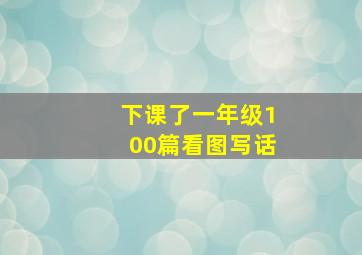 下课了一年级100篇看图写话